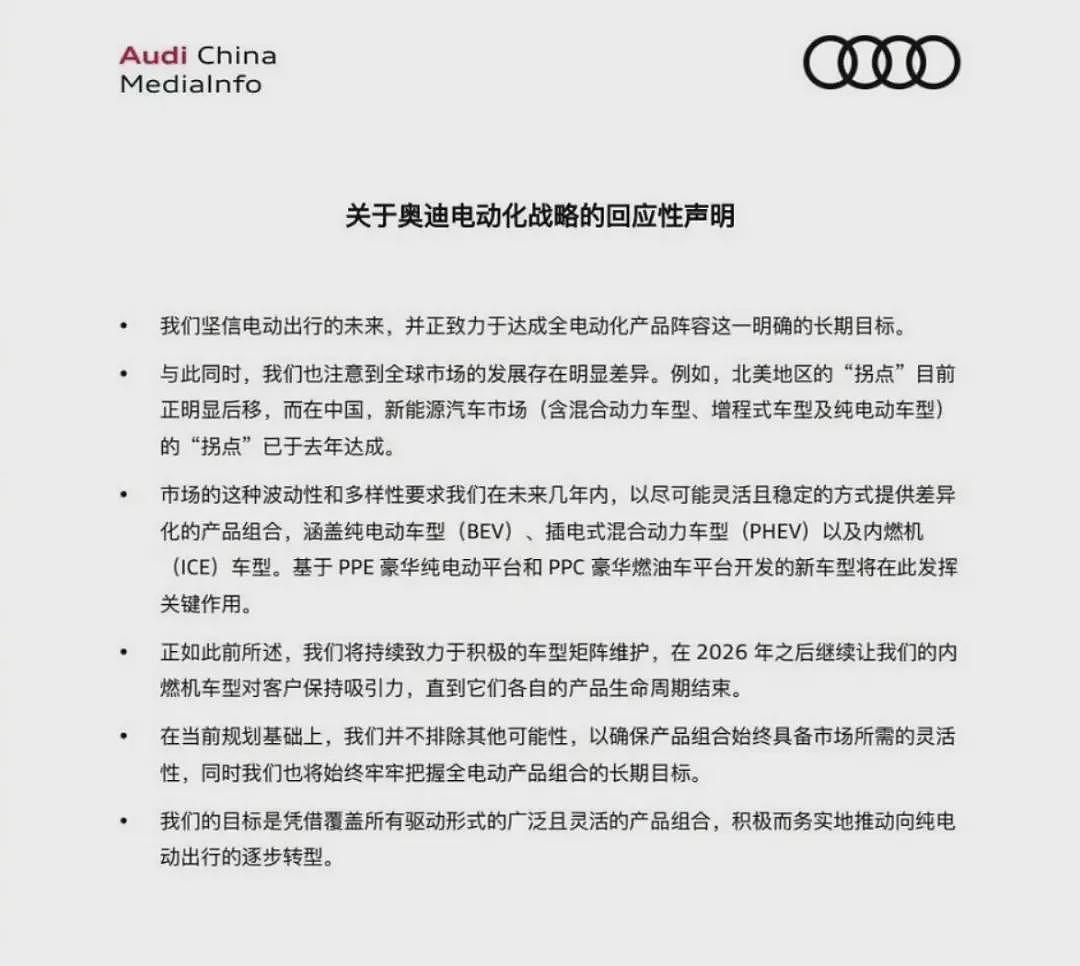 Audi China
MediaInfo

关于奥迪电动化战略的回应性声明

• 我们坚信电动出行的未来，并正致力于达成全电动化产品阵容这一明确的长期目标。

• 与此同时，我们也注意到全球市场的发展存在明显差异。例如，北美地区的“拐点”目前正明显后移，而在中国，新能源汽车市场（含混合动力车型、增程式车型及纯电动车型）的“拐点”已于去年达成。

• 市场的这种波动性和多样性要求我们在未来几年内，以尽可能灵活且稳定的方式提供差异化的产品组合，涵盖纯电动车型（BEV）、插电式混合动力车型（PHEV）以及内燃机（ICE）车型。基于 PPE 豪华纯电动平台和 PPC 豪华燃油车平台开发的新车型将在此发挥关键作用。

• 正如此前所述，我们将持续致力于积极的车型矩阵维护，在 2026 年之后继续让我们的内燃机车型对客户保持吸引力，直到它们各自的产品生命周期结束。

• 在当前规划基础上，我们并不排除其他可能性，以确保产品组合始终具备市场所需的灵活性，同时我们也将始终牢牢把握全电动产品组合的长期目标。

• 我们的目标是凭借覆盖所有驱动形式的广泛且灵活的产品组合，积极而务实地推动向纯电动出行的逐步转型。